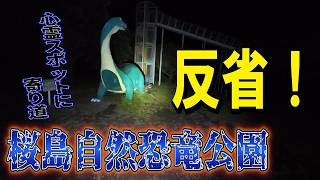 心霊スポットに寄り道

反省！

桜島自然恐竜公園